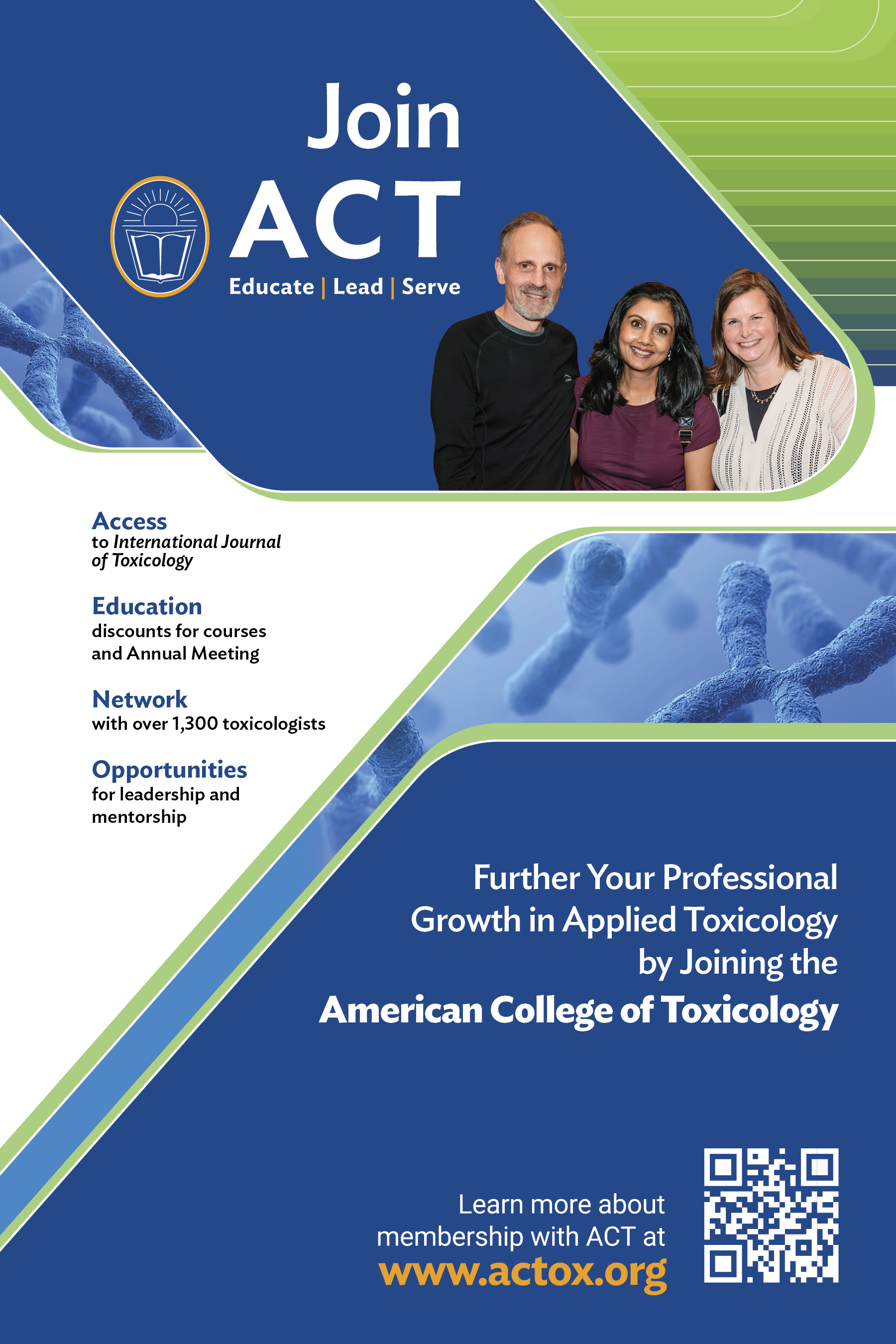 Join
ACT
Educate | Lead | Serve

Access
to International Journal of Toxicology

Education
discounts for courses and Annual Meeting

Network
with over 1,300 toxicologists

Opportunities
for leadership and mentorship

Further Your Professional Growth in Applied Toxicology by Joining the
American College of Toxicology

Learn more about membership with ACT at
www.actox.org